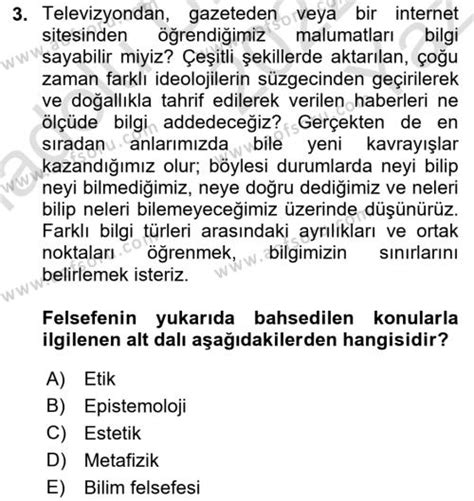 3. Televizyondan, gazeteden veya bir internet sitesinden öğrendiğimiz malumatları bilgi sayabilir miyiz? Çeşitli şekillerde aktarılan, çoğu zaman farklı ideolojilerin süzgecinden geçirilerek ve doğallıkla tahrif edilerek verilen haberleri ne ölçüde bilgi addedeceğiz? Gerçekten de en sıradan anlarımızda bile yeni kavrayışlar kazandığımız olur; böylesi durumlarda neyi bilip neyi bilmediğimiz, neye doğru dediğimiz ve neleri bilip neleri bilemeyeceğimiz üzerinde düşünürüz. Farklı bilgi türleri arasındaki ayrılıkları ve ortak noktaları öğrenmek, bilgimizin sınırlarını belirlemek isteriz.

Felsefenin yukarıda bahsedilen konularla ilgilenen alt dalı aşağıdakilerden hangisidir?

A) Etik
B) Epistemoloji
C) Estetik
D) Metafizik
E) Bilim felsefesi